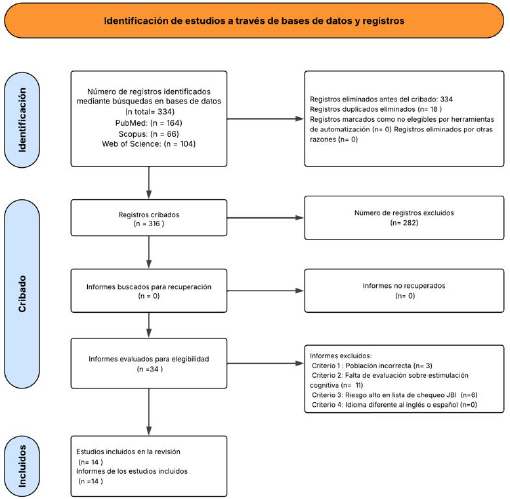 Identificación de estudios a través de bases de datos y registros

Identificación

Número de registros identificados mediante búsquedas en bases de datos (n total= 334)
PubMed: (n = 164)
Scopus: (n = 66)
Web of Science: (n = 104)

Registros eliminados antes del cribado: 334
Registros duplicados eliminados (n= 18 )
Registros marcados como no elegibles por herramientas de automatización (n= 0) Registros eliminados por otras razones (n= 0)

Cribado

Registros cribados
(n = 316 )

Número de registros excluidos
(n= 282)

Informes buscados para recuperación
(n = 0)

Informes no recuperados
(n= 0)

Informes evaluados para elegibilidad
(n =34 )

Informes excluidos:
Criterio 1 : Población incorrecta (n= 3)
Criterio 2: Falta de evaluación sobre estimulación cognitiva (n= 11)
Criterio 3: Riesgo alto en lista de chequeo JBI (n=6)
Criterio 4: Idioma diferente al inglés o español (n=0)

Incluidos

Estudios incluidos en la revisión
(n= 14 )
Informes de los estudios incluidos
(n =14 )